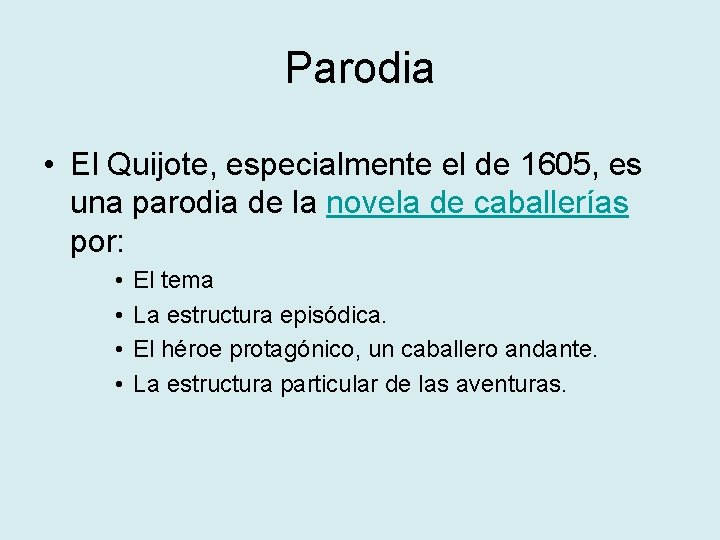 Parodia

• El Quijote, especialmente el de 1605, es una parodia de la novela de caballerías por:

• El tema
• La estructura episódica.
• El héroe protagónico, un caballero andante.
• La estructura particular de las aventuras.